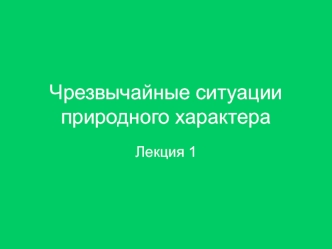 Чрезвычайные ситуации природного характера

Лекция 1